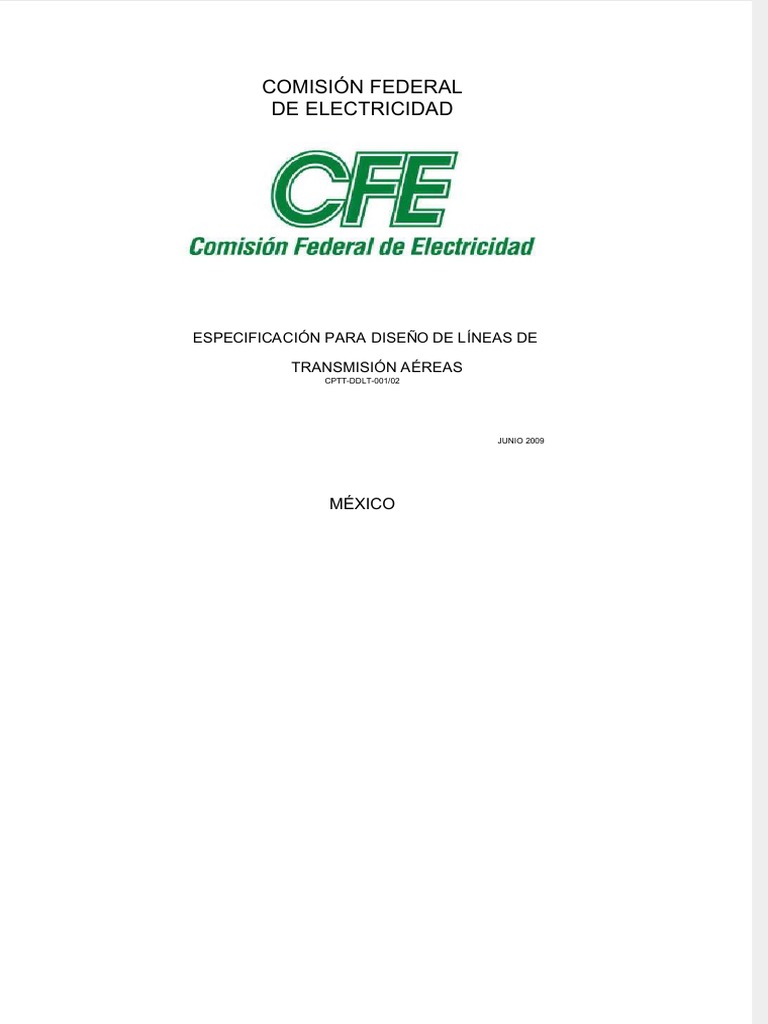 COMISIÓN FEDERAL
DE ELECTRICIDAD

CFE
Comisión Federal de Electricidad

ESPECIFICACIÓN PARA DISEÑO DE LÍNEAS DE TRANSMISIÓN AÉREAS
CPTT-DDLT-001/02

JUNIO 2009

MÉXICO